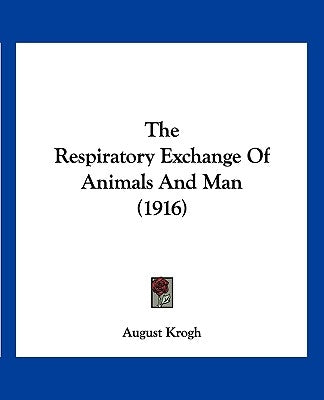 The
Respiratory Exchange Of
Animals And Man
(1916)

August Krogh